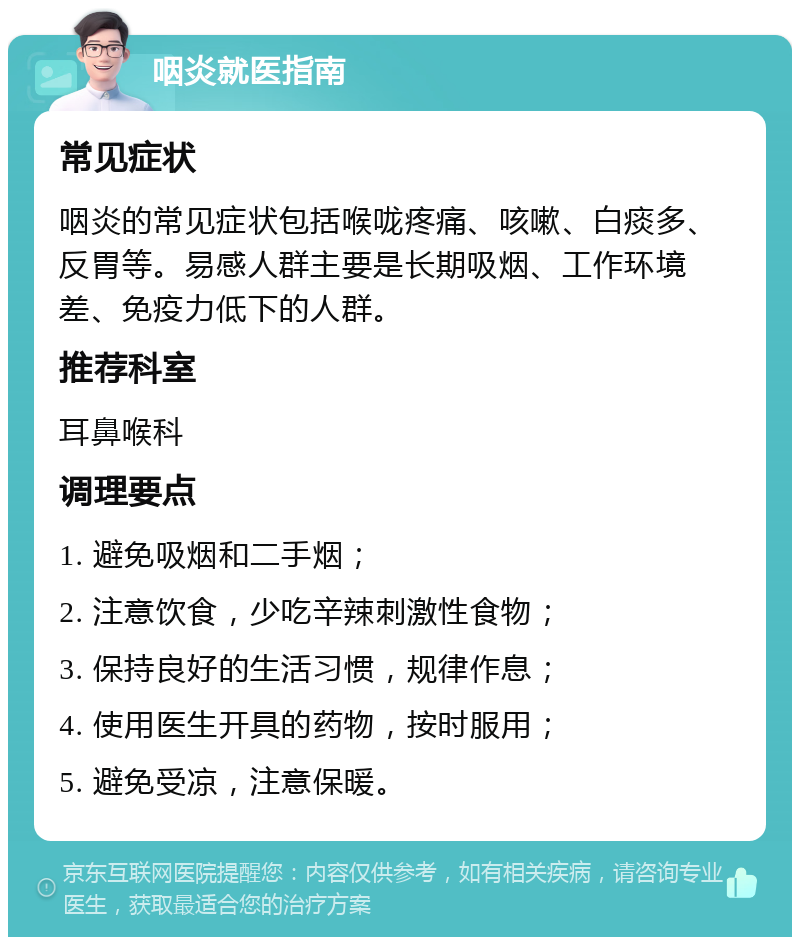 咽炎就医指南

常见症状

咽炎的常见症状包括喉咙疼痛、咳嗽、白痰多、反胃等。易感人群主要是长期吸烟、工作环境差、免疫力低下的人群。

推荐科室

耳鼻喉科

调理要点

1. 避免吸烟和二手烟；

2. 注意饮食，少吃辛辣刺激性食物；

3. 保持良好的生活习惯，规律作息；

4. 使用医生开具的药物，按时服用；

5. 避免受凉，注意保暖。

京东互联网医院提醒您：内容仅供参考，如有相关疾病，请咨询专业医生，获取最适合您的治疗方案